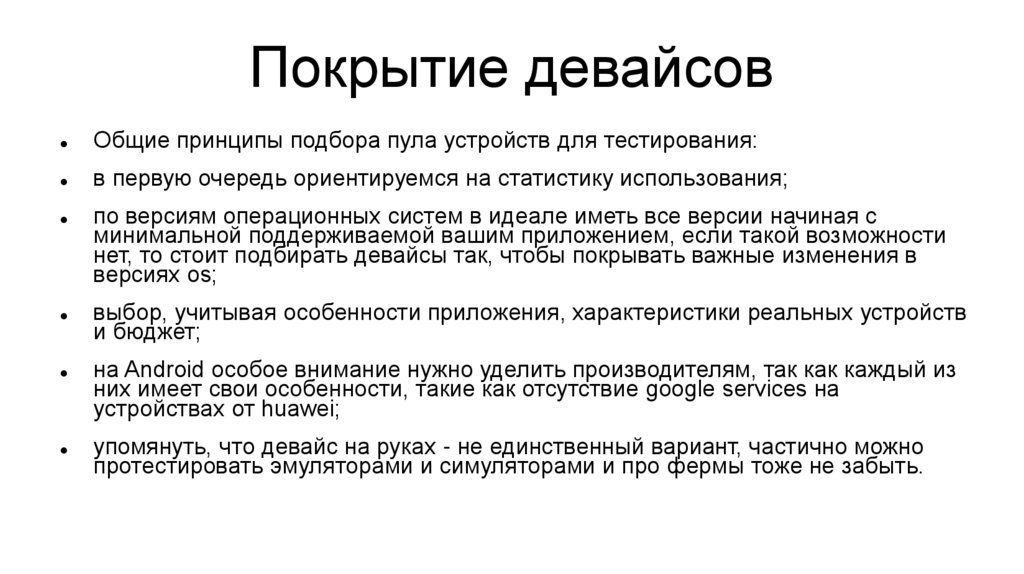 Покрытие девайсов

- Общие принципы подбора пула устройств для тестирования:
- в первую очередь ориентируемся на статистику использования;
- по версиям операционных систем в идеале иметь все версии начиная с минимальной поддерживаемой вашим приложением, если такой возможности нет, то стоит подбирать девайсы так, чтобы покрывать важные изменения в версиях os;
- выбор, учитывая особенности приложения, характеристики реальных устройств и бюджет;
- на Android особое внимание нужно уделить производителям, так как каждый из них имеет свои особенности, такие как отсутствие google services на устройствах от huawei;
- упомянуть, что девайс на руках - не единственный вариант, частично можно протестировать эмуляторами и симуляторами и про фермы тоже не забыть.